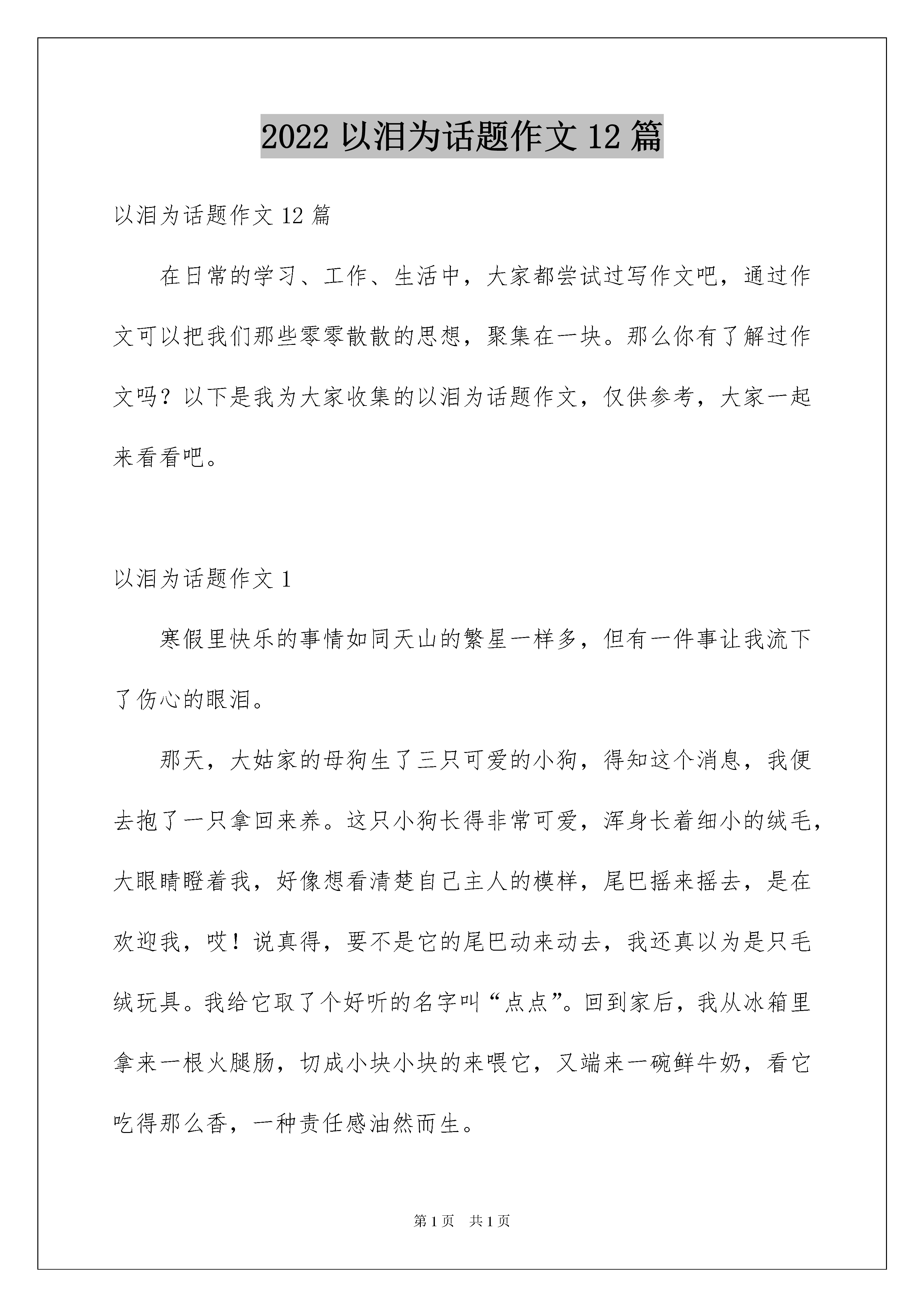 2022 以泪为话题作文 12 篇

以泪为话题作文 12 篇

在日常的学习、工作、生活中，大家都尝试过写作文吧，通过作文可以把我们那些零零散散的思想，聚集在一块。那么你有了解过作文吗？以下是我为大家收集的以泪为话题作文，仅供参考，大家一起来看看吧。

以泪为话题作文 1

寒假里快乐的事情如同天山的繁星一样多，但有一件事让我流下了伤心的眼泪。

那天，大姑家的母狗生了三只可爱的小狗，得知这个消息，我便去抱了一只拿回来养。这只小狗长得非常可爱，浑身长着细小的绒毛，大眼睛瞪着我，好像想看清楚自己主人的模样，尾巴摇来摇去，是在欢迎我，哎！说真得，要不是它的尾巴动来动去，我还真以为是只毛绒玩具。我给它取了个好听的名字叫“点点”。回到家后，我从冰箱里拿来一根火腿肠，切成小块小块的来喂它，又端来一碗鲜牛奶，看它吃得那么香，一种责任感油然而生。

第 1 页　共 1 页